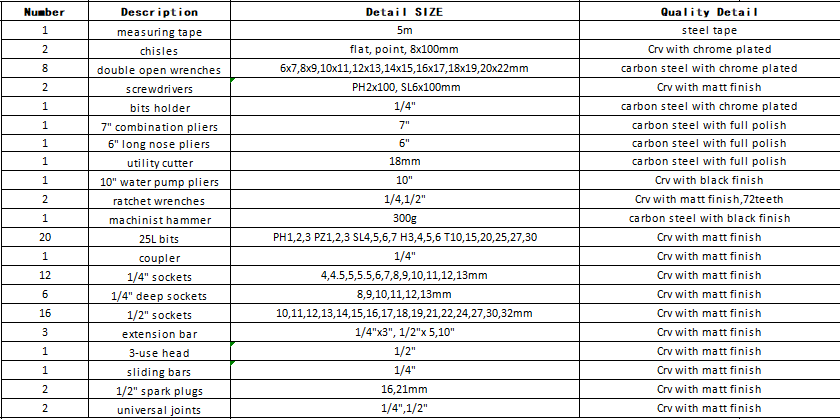 | Number | Description | Detail SIZE | Quality Detail |
|---|---|---|---|
| 1 | measuring tape | 5m | steel tape |
| 2 | chisles | flat, point, 8x100mm | Crv with chrome plated |
| 8 | double open wrenches | 6x7,8x9,10x11,12x13,14x15,16x17,18x19,20x22mm | carbon steel with chrome plated |
| 2 | screwdrivers | PH2x100, SL6x100mm | Crv with matt finish |
| 1 | bits holder | 1/4" | carbon steel with chrome plated |
| 1 | 7" combination pliers | 7" | carbon steel with full polish |
| 1 | 6" long nose pliers | 6" | carbon steel with full polish |
| 1 | utility cutter | 18mm | carbon steel with full polish |
| 1 | 10" water pump pliers | 10" | Crv with black finish |
| 2 | ratchet wrenches | 1/4,1/2" | Crv with matt finish,72teeth |
| 1 | machinist hammer | 300g | carbon steel with black finish |
| 20 | 25L bits | PH1,2,3 PZ1,2,3 SL4,5,6,7 H3,4,5,6 T10,15,20,25,27,30 | Crv with matt finish |
| 1 | coupler | 1/4" | Crv with matt finish |
| 12 | 1/4" sockets | 4,4.5,5,5.5,6,7,8,9,10,11,12,13mm | Crv with matt finish |
| 6 | 1/4" deep sockets | 8,9,10,11,12,13mm | Crv with matt finish |
| 16 | 1/2" sockets | 10,11,12,13,14,15,16,17,18,19,21,22,24,27,30,32mm | Crv with matt finish |
| 3 | extension bar | 1/4"x3", 1/2"x 5,10" | Crv with matt finish |
| 1 | 3-use head | 1/2" | Crv with matt finish |
| 1 | sliding bars | 1/4" | Crv with matt finish |
| 2 | 1/2" spark plugs | 16,21mm | Crv with matt finish |
| 2 | universal joints | 1/4",1/2" | Crv with matt finish |